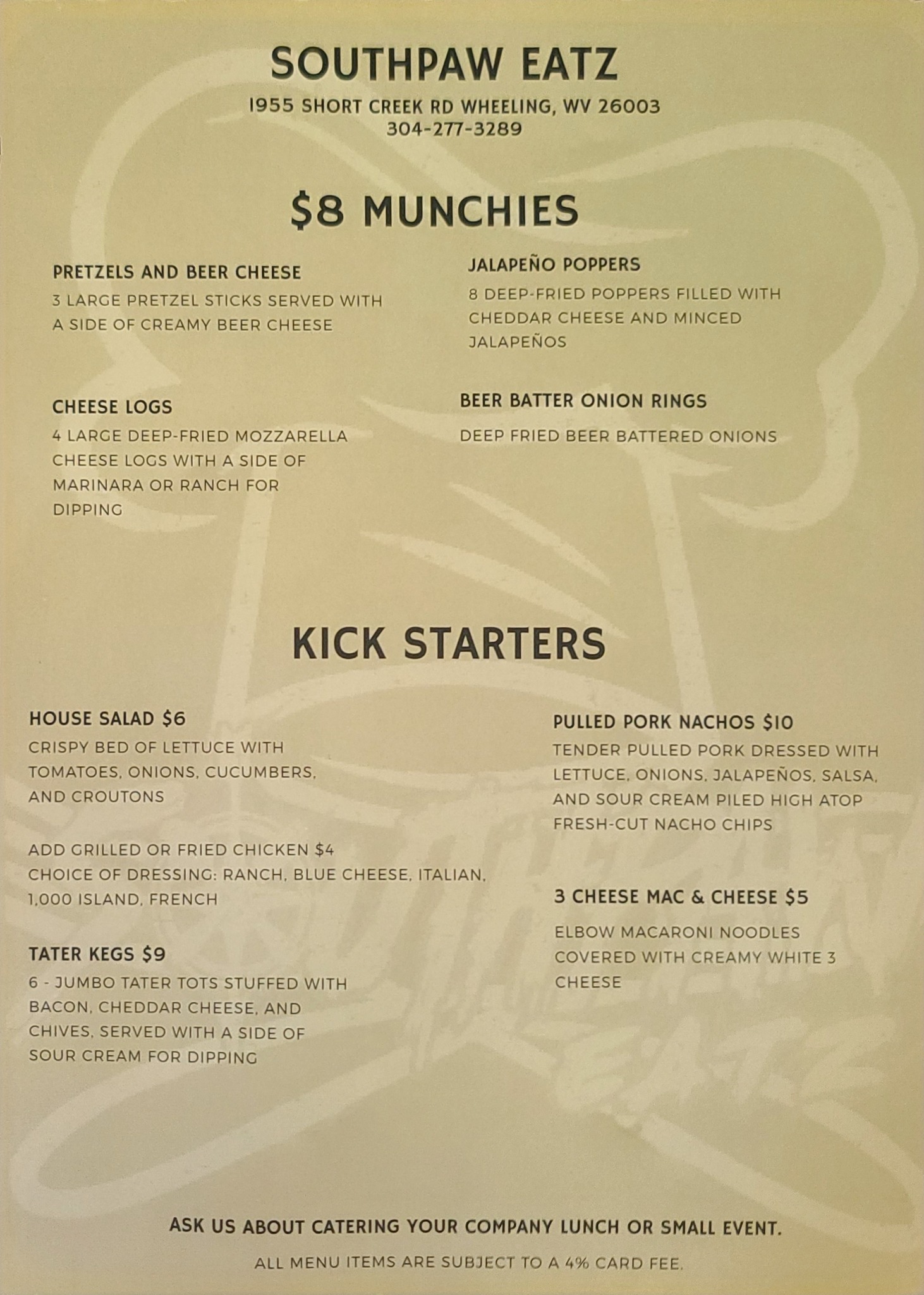 SOUTHPAW EATZ

1955 SHORT CREEK RD WHEELING, WV 26003
304-277-3289

$8 MUNCHIES

PRETZELS AND BEER CHEESE

3 LARGE PRETZEL STICKS SERVED WITH A SIDE OF CREAMY BEER CHEESE

CHEESE LOGS

4 LARGE DEEP-FRIED MOZZARELLA CHEESE LOGS WITH A SIDE OF MARINARA OR RANCH FOR DIPPING

JALAPEÑO POPPERS

8 DEEP-FRIED POPPERS FILLED WITH CHEDDAR CHEESE AND MINCED JALAPEÑOS

BEER BATTER ONION RINGS

DEEP FRIED BEER BATTERED ONIONS

KICK STARTERS

HOUSE SALAD $6

CRISPY BED OF LETTUCE WITH TOMATOES, ONIONS, CUCUMBERS, AND CROUTONS

ADD GRILLED OR FRIED CHICKEN $4
CHOICE OF DRESSING: RANCH, BLUE CHEESE, ITALIAN, 1,000 ISLAND, FRENCH

TATER KEGS $9

6 - JUMBO TATER TOTS STUFFED WITH BACON, CHEDDAR CHEESE, AND CHIVES, SERVED WITH A SIDE OF SOUR CREAM FOR DIPPING

PULLED PORK NACHOS $10

TENDER PULLED PORK DRESSED WITH LETTUCE, ONIONS, JALAPEÑOS, SALSA, AND SOUR CREAM PILED HIGH ATOP FRESH-CUT NACHO CHIPS

3 CHEESE MAC & CHEESE $5

ELBOW MACARONI NOODLES COVERED WITH CREAMY WHITE 3 CHEESE

ASK US ABOUT CATERING YOUR COMPANY LUNCH OR SMALL EVENT.

ALL MENU ITEMS ARE SUBJECT TO A 4% CARD FEE.